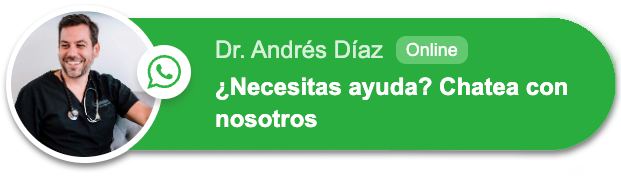 Dr. Andrés Díaz Online

¿Necesitas ayuda? Chatea con nosotros